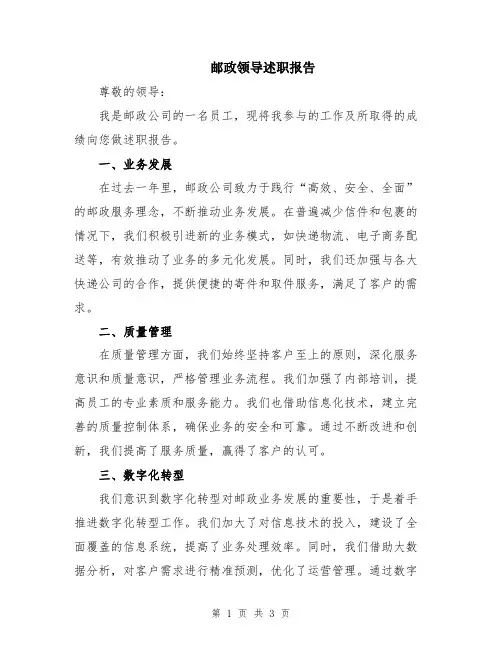 邮政领导述职报告

尊敬的领导：

我是邮政公司的一名员工，现将我参与的工作及所取得的成绩向您做述职报告。

一、业务发展

在过去一年里，邮政公司致力于践行“高效、安全、全面”的邮政服务理念，不断推动业务发展。在普遍减少信件和包裹的情况下，我们积极引进新的业务模式，如快递物流、电子商务配送等，有效推动了业务的多元化发展。同时，我们还加强与各大快递公司的合作，提供便捷的寄件和取件服务，满足了客户的需求。

二、质量管理

在质量管理方面，我们始终坚持客户至上的原则，深化服务意识和质量意识，严格管理业务流程。我们加强了内部培训，提高员工的专业素质和服务能力。我们也借助信息化技术，建立完善的质量控制体系，确保业务的安全和可靠。通过不断改进和创新，我们提高了服务质量，赢得了客户的认可。

三、数字化转型

我们意识到数字化转型对邮政业务发展的重要性，于是着手推进数字化转型工作。我们加大了对信息技术的投入，建设了全面覆盖的信息系统，提高了业务处理效率。同时，我们借助大数据分析，对客户需求进行精准预测，优化了运营管理。通过数字

第 1 页 共 3 页